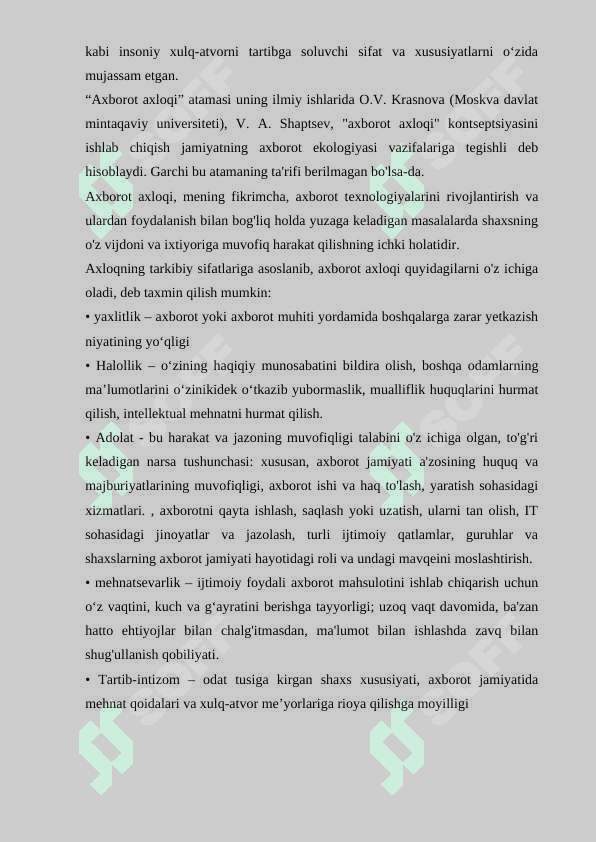 kabi insoniy xulq-atvorni tartibga soluvchi sifat va xususiyatlarni o‘zida mujassam etgan.

“Axborot axloqi” atamasi uning ilmiy ishlarida O.V. Krasnova (Moskva davlat mintaqaviy universiteti), V. A. Shaptsev, "axborot axloqi" kontseptsiyasini ishlab chiqish jamiyatning axborot ekologiyasi vazifalariga tegishli deb hisoblaydi. Garchi bu atamaning ta'rifi berilmagan bo'lsa-da.

Axborot axloqi, mening fikrimcha, axborot texnologiyalarini rivojlantirish va ulardan foydalanish bilan bog'liq holda yuzaga keladigan masalalarda shaxsning o'z vijdoni va ixtiyoriga muvofiq harakat qilishning ichki holatidir.

Axloqning tarkibiy sifatlariga asoslanib, axborot axloqi quyidagilarni o'z ichiga oladi, deb taxmin qilish mumkin:

• yaxlitlik – axborot yoki axborot muhiti yordamida boshqalarga zarar yetkazish niyatining yo‘qligi

• Halollik – o‘zining haqiqiy munosabatini bildira olish, boshqa odamlarning ma’lumotlarini o‘zinikidek o‘tkazib yubormaslik, mualliflik huquqlarini hurmat qilish, intellektual mehnatni hurmat qilish.

• Adolat - bu harakat va jazoning muvofiqligi talabini o'z ichiga olgan, to'g'ri keladigan narsa tushunchasi: xususan, axborot jamiyati a'zosining huquq va majburiyatlarining muvofiqligi, axborot ishi va haq to'lash, yaratish sohasidagi xizmatlari. , axborotni qayta ishlash, saqlash yoki uzatish, ularni tan olish, IT sohasidagi jinoyatlar va jazolash, turli ijtimoiy qatlamlar, guruhlar va shaxslarning axborot jamiyati hayotidagi roli va undagi mavqeini moslashtirish.

• mehnatsevarlik – ijtimoiy foydali axborot mahsulotini ishlab chiqarish uchun o‘z vaqtini, kuch va g‘ayratini berishga tayyorligi; uzoq vaqt davomida, ba'zan hatto ehtiyojlar bilan chalg'itmasdan, ma'lumot bilan ishlashda zavq bilan shug'ullanish qobiliyati.

• Tartib-intizom – odat tusiga kirgan shaxs xususiyati, axborot jamiyatida mehnat qoidalari va xulq-atvor me’yorlariga rioya qilishga moyilligi